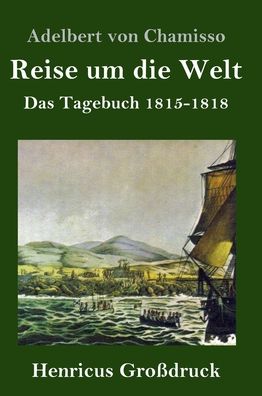 Adelbert von Chamisso

Reise um die Welt

Das Tagebuch 1815-1818

Henricus Großdruck